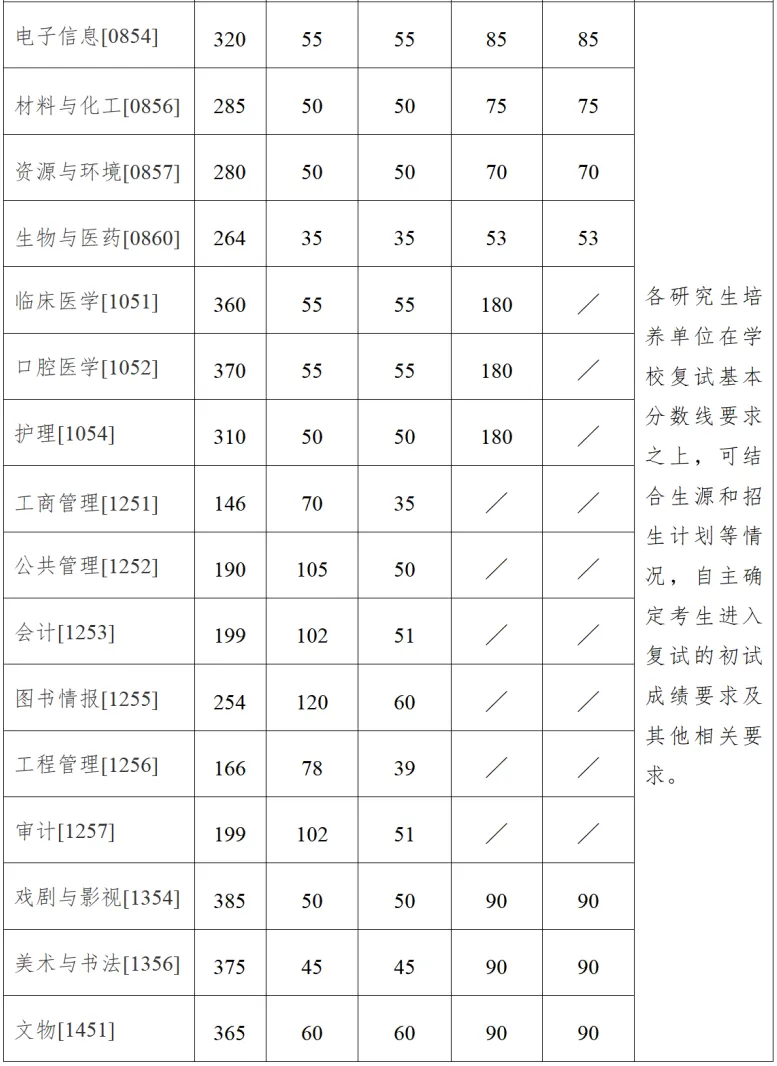 | 电子信息[0854] | 320 | 55 | 55 | 85 | 85 | 各研究生培养单位在学校复试基本分数线要求之上，可结合生源和招生计划等情况，自主确定考生进入复试的初试成绩要求及其他相关要求。 |
|---|---|---|---|---|---|---|
| 材料与化工[0856] | 285 | 50 | 50 | 75 | 75 | |
| 资源与环境[0857] | 280 | 50 | 50 | 70 | 70 | |
| 生物与医药[0860] | 264 | 35 | 35 | 53 | 53 | |
| 临床医学[1051] | 360 | 55 | 55 | 180 | ／ | |
| 口腔医学[1052] | 370 | 55 | 55 | 180 | ／ | |
| 护理[1054] | 310 | 50 | 50 | 180 | ／ | |
| 工商管理[1251] | 146 | 70 | 35 | ／ | ／ | |
| 公共管理[1252] | 190 | 105 | 50 | ／ | ／ | |
| 会计[1253] | 199 | 102 | 51 | ／ | ／ | |
| 图书情报[1255] | 254 | 120 | 60 | ／ | ／ | |
| 工程管理[1256] | 166 | 78 | 39 | ／ | ／ | |
| 审计[1257] | 199 | 102 | 51 | ／ | ／ | |
| 戏剧与影视[1354] | 385 | 50 | 50 | 90 | 90 | |
| 美术与书法[1356] | 375 | 45 | 45 | 90 | 90 | |
| 文物[1451] | 365 | 60 | 60 | 90 | 90 | |